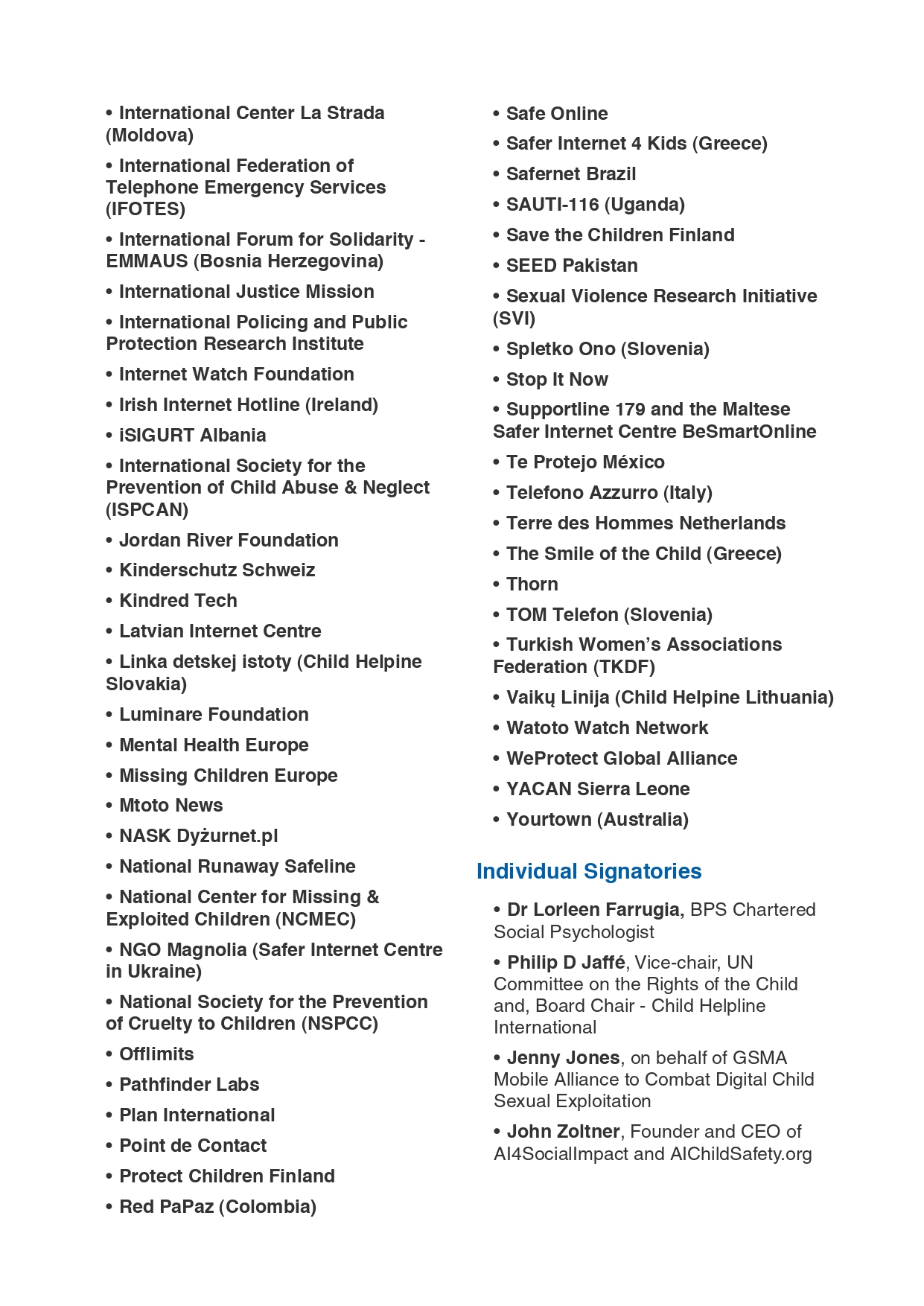 • International Center La Strada (Moldova)

• International Federation of Telephone Emergency Services (IFOTES)

• International Forum for Solidarity - EMMAUS (Bosnia Herzegovina)

• International Justice Mission

• International Policing and Public Protection Research Institute

• Internet Watch Foundation

• Irish Internet Hotline (Ireland)

• iSIGURT Albania

• International Society for the Prevention of Child Abuse & Neglect (ISPCAN)

• Jordan River Foundation

• Kinderschutz Schweiz

• Kindred Tech

• Latvian Internet Centre

• Linka detskej istoty (Child Helpine Slovakia)

• Luminare Foundation

• Mental Health Europe

• Missing Children Europe

• Mtoto News

• NASK Dyżurnet.pl

• National Runaway Safeline

• National Center for Missing & Exploited Children (NCMEC)

• NGO Magnolia (Safer Internet Centre in Ukraine)

• National Society for the Prevention of Cruelty to Children (NSPCC)

• Offlimits

• Pathfinder Labs

• Plan International

• Point de Contact

• Protect Children Finland

• Red PaPaz (Colombia)

• Safe Online

• Safer Internet 4 Kids (Greece)

• Safernet Brazil

• SAUTI-116 (Uganda)

• Save the Children Finland

• SEED Pakistan

• Sexual Violence Research Initiative (SVI)

• Spletko Ono (Slovenia)

• Stop It Now

• Supportline 179 and the Maltese Safer Internet Centre BeSmartOnline

• Te Protejo México

• Telefono Azzurro (Italy)

• Terre des Hommes Netherlands

• The Smile of the Child (Greece)

• Thorn

• TOM Telefon (Slovenia)

• Turkish Women's Associations Federation (TKDF)

• Vaikų Linija (Child Helpine Lithuania)

• Watoto Watch Network

• WeProtect Global Alliance

• YACAN Sierra Leone

• Yourtown (Australia)

Individual Signatories

• Dr Lorleen Farrugia, BPS Chartered Social Psychologist

• Philip D Jaffé, Vice-chair, UN Committee on the Rights of the Child and, Board Chair - Child Helpline International

• Jenny Jones, on behalf of GSMA Mobile Alliance to Combat Digital Child Sexual Exploitation

• John Zoltner, Founder and CEO of AI4SocialImpact and AIChildSafety.org